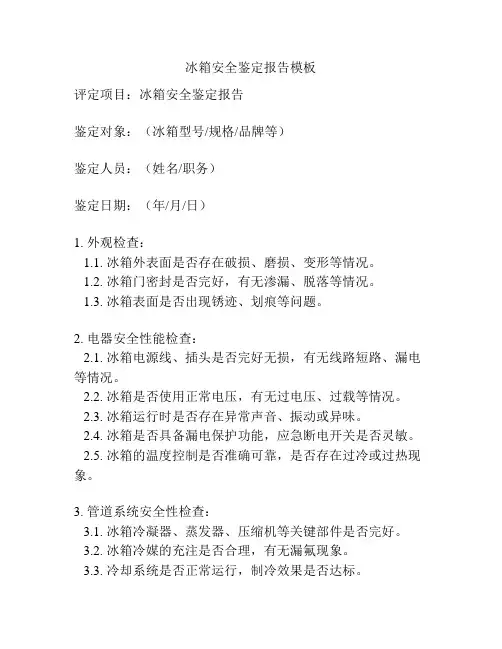 冰箱安全鉴定报告模板

评定项目：冰箱安全鉴定报告

鉴定对象：（冰箱型号/规格/品牌等）

鉴定人员：（姓名/职务）

鉴定日期：（年/月/日）

1. 外观检查：
1.1. 冰箱外表面是否存在破损、磨损、变形等情况。
1.2. 冰箱门密封是否完好，有无渗漏、脱落等情况。
1.3. 冰箱表面是否出现锈迹、划痕等问题。

2. 电器安全性能检查：
2.1. 冰箱电源线、插头是否完好无损，有无线路短路、漏电等情况。
2.2. 冰箱是否使用正常电压，有无过电压、过载等情况。
2.3. 冰箱运行时是否存在异常声音、振动或异味。
2.4. 冰箱是否具备漏电保护功能，应急断电开关是否灵敏。
2.5. 冰箱的温度控制是否准确可靠，是否存在过冷或过热现象。

3. 管道系统安全性检查：
3.1. 冰箱冷凝器、蒸发器、压缩机等关键部件是否完好。
3.2. 冰箱冷媒的充注是否合理，有无漏氟现象。
3.3. 冷却系统是否正常运行，制冷效果是否达标。